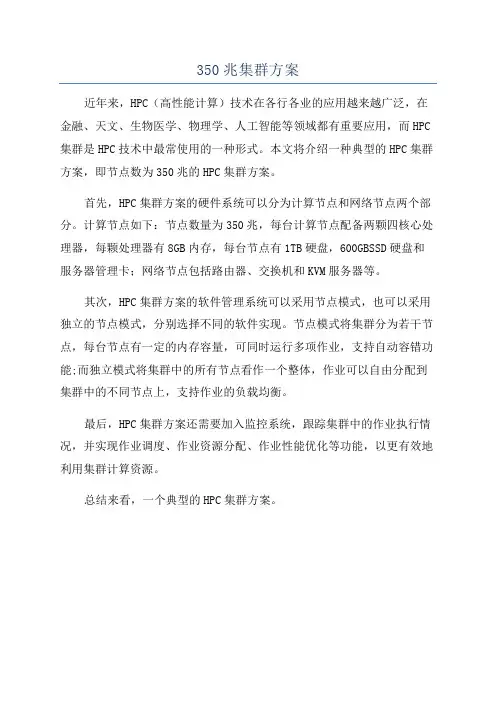 350 兆集群方案

近年来，HPC（高性能计算）技术在各行各业的应用越来越广泛，在金融、天文、生物医学、物理学、人工智能等领域都有重要应用，而 HPC 集群是 HPC 技术中最常使用的一种形式。本文将介绍一种典型的 HPC 集群方案，即节点数为 350 兆的 HPC 集群方案。

首先，HPC 集群方案的硬件系统可以分为计算节点和网络节点两个部分。计算节点如下：节点数量为 350 兆，每台计算节点配备两颗四核心处理器，每颗处理器有 8GB 内存，每台节点有 1TB 硬盘，600GBSSD 硬盘和服务器管理卡；网络节点包括路由器、交换机和 KVM 服务器等。

其次，HPC 集群方案的软件管理系统可以采用节点模式，也可以采用独立的节点模式，分别选择不同的软件实现。节点模式将集群分为若干节点，每台节点有一定的内存容量，可同时运行多项作业，支持自动容错功能;而独立模式将集群中的所有节点看作一个整体，作业可以自由分配到集群中的不同节点上，支持作业的负载均衡。

最后，HPC 集群方案还需要加入监控系统，跟踪集群中的作业执行情况，并实现作业调度、作业资源分配、作业性能优化等功能，以更有效地利用集群计算资源。

总结来看，一个典型的 HPC 集群方案。